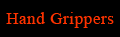 Hand Grippers